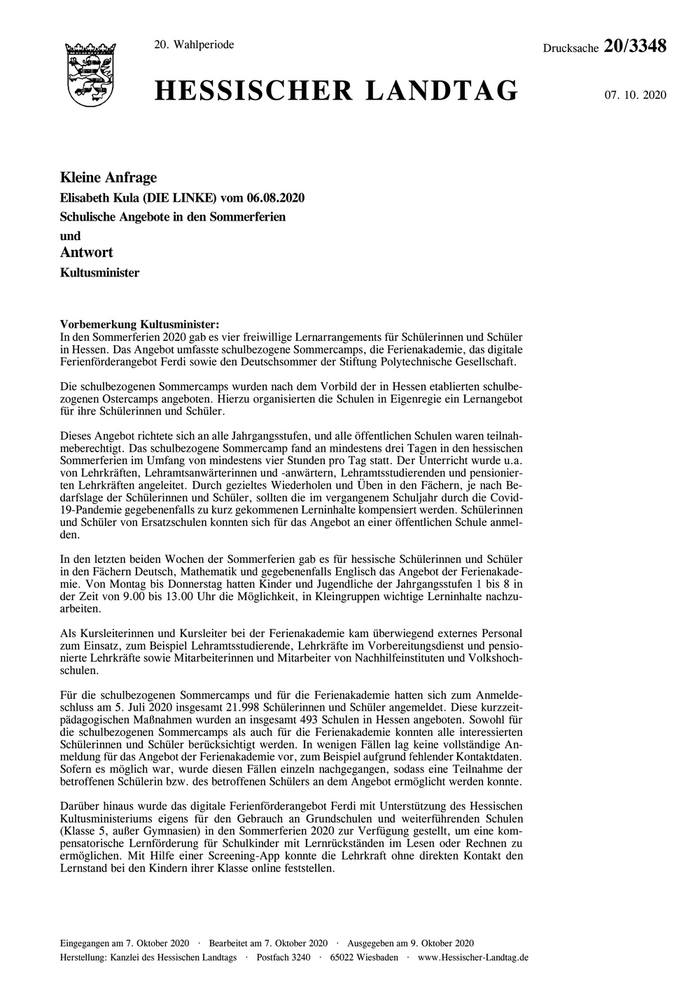 20. Wahlperiode

Drucksache 20/3348

HESSISCHER LANDTAG

07. 10. 2020

Kleine Anfrage
Elisabeth Kula (DIE LINKE) vom 06.08.2020
Schulische Angebote in den Sommerferien
und
Antwort
Kultusminister

Vorbemerkung Kultusminister:
In den Sommerferien 2020 gab es vier freiwillige Lernarrangements für Schülerinnen und Schüler in Hessen. Das Angebot umfasste schulbezogene Sommercamps, die Ferienakademie, das digitale Ferienförderangebot Ferdi sowie den Deutschsommer der Stiftung Polytechnische Gesellschaft.

Die schulbezogenen Sommercamps wurden nach dem Vorbild der in Hessen etablierten schulbezogenen Ostercamps angeboten. Hierzu organisierten die Schulen in Eigenregie ein Lernangebot für ihre Schülerinnen und Schüler.

Dieses Angebot richtete sich an alle Jahrgangsstufen, und alle öffentlichen Schulen waren teilnahmeberechtigt. Das schulbezogene Sommercamp fand an mindestens drei Tagen in den hessischen Sommerferien im Umfang von mindestens vier Stunden pro Tag statt. Der Unterricht wurde u.a. von Lehrkräften, Lehramtsanwärterinnen und -anwärtern, Lehramtsstudierenden und pensionierten Lehrkräften angeleitet. Durch gezieltes Wiederholen und Üben in den Fächern, je nach Bedarfslage der Schülerinnen und Schüler, sollten die im vergangenem Schuljahr durch die Covid-19-Pandemie gegebenenfalls zu kurz gekommenen Lerninhalte kompensiert werden. Schülerinnen und Schüler von Ersatzschulen konnten sich für das Angebot an einer öffentlichen Schule anmelden.

In den letzten beiden Wochen der Sommerferien gab es für hessische Schülerinnen und Schüler in den Fächern Deutsch, Mathematik und gegebenenfalls Englisch das Angebot der Ferienakademie. Von Montag bis Donnerstag hatten Kinder und Jugendliche der Jahrgangsstufen 1 bis 8 in der Zeit von 9.00 bis 13.00 Uhr die Möglichkeit, in Kleingruppen wichtige Lerninhalte nachzuarbeiten.

Als Kursleiterinnen und Kursleiter bei der Ferienakademie kam überwiegend externes Personal zum Einsatz, zum Beispiel Lehramtsstudierende, Lehrkräfte im Vorbereitungsdienst und pensionierte Lehrkräfte sowie Mitarbeiterinnen und Mitarbeiter von Nachhilfeinstituten und Volkshochschulen.

Für die schulbezogenen Sommercamps und für die Ferienakademie hatten sich zum Anmeldeschluss am 5. Juli 2020 insgesamt 21.998 Schülerinnen und Schüler angemeldet. Diese kurzzeitpädagogischen Maßnahmen wurden an insgesamt 493 Schulen in Hessen angeboten. Sowohl für die schulbezogenen Sommercamps als auch für die Ferienakademie konnten alle interessierten Schülerinnen und Schüler berücksichtigt werden. In wenigen Fällen lag keine vollständige Anmeldung für das Angebot der Ferienakademie vor, zum Beispiel aufgrund fehlender Kontaktdaten. Sofern es möglich war, wurde diesen Fällen einzeln nachgegangen, sodass eine Teilnahme der betroffenen Schülerin bzw. des betroffenen Schülers an dem Angebot ermöglicht werden konnte.

Darüber hinaus wurde das digitale Ferienförderangebot Ferdi mit Unterstützung des Hessischen Kultusministeriums eigens für den Gebrauch an Grundschulen und weiterführenden Schulen (Klasse 5, außer Gymnasien) in den Sommerferien 2020 zur Verfügung gestellt, um eine kompensatorische Lernförderung für Schulkinder mit Lernrückständen im Lesen oder Rechnen zu ermöglichen. Mit Hilfe einer Screening-App konnte die Lehrkraft ohne direkten Kontakt den Lernstand bei den Kindern ihrer Klasse online feststellen.

Eingegangen am 7. Oktober 2020 · Bearbeitet am 7. Oktober 2020 · Ausgegeben am 9. Oktober 2020
Herstellung: Kanzlei des Hessischen Landtags · Postfach 3240 · 65022 Wiesbaden · www.Hessischer-Landtag.de